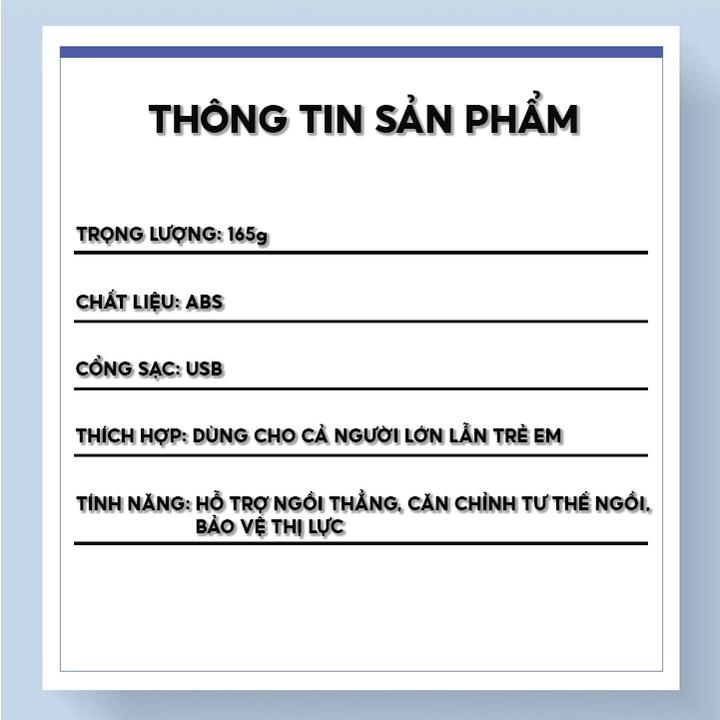 THÔNG TIN SẢN PHẨM

TRỌNG LƯỢNG: 165g

CHẤT LIỆU: ABS

CỔNG SẠC: USB

THÍCH HỢP: DÙNG CHO CẢ NGƯỜI LỚN LẪN TRẺ EM

TÍNH NĂNG: HỖ TRỢ NGỒI THẲNG, CĂN CHỈNH TƯ THẾ NGỒI, BẢO VỆ THỊ LỰC